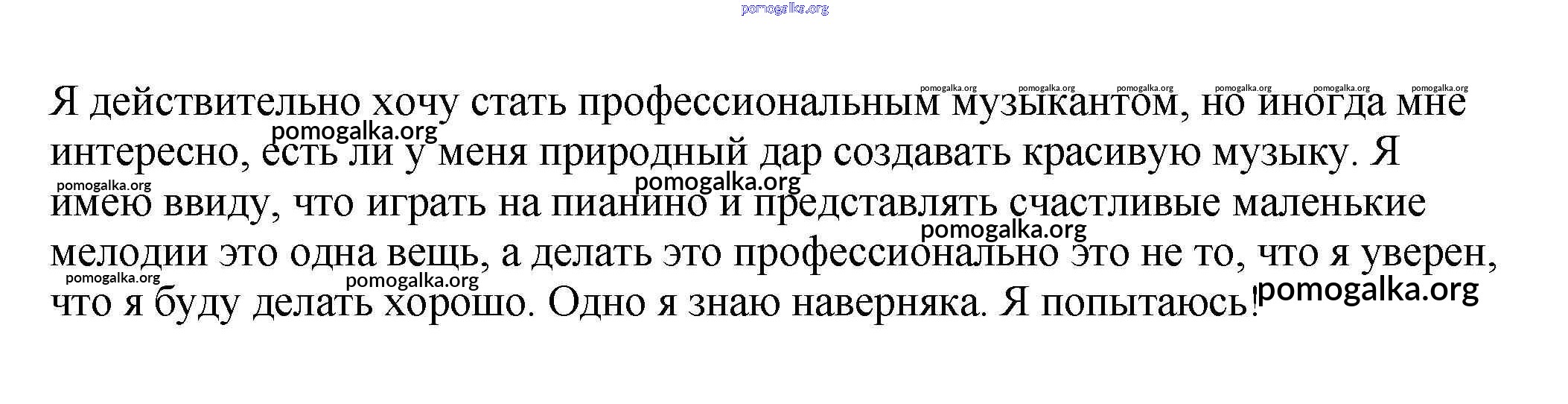 Я действительно хочу стать профессиональным музыкантом, но иногда мне интересно, есть ли у меня природный дар создавать красивую музыку. Я имею ввиду, что играть на пианино и представлять счастливые маленькие мелодии это одна вещь, а делать это профессионально это не то, что я уверен, что я буду делать хорошо. Одно я знаю наверняка. Я попытаюсь!

pomogalka.org